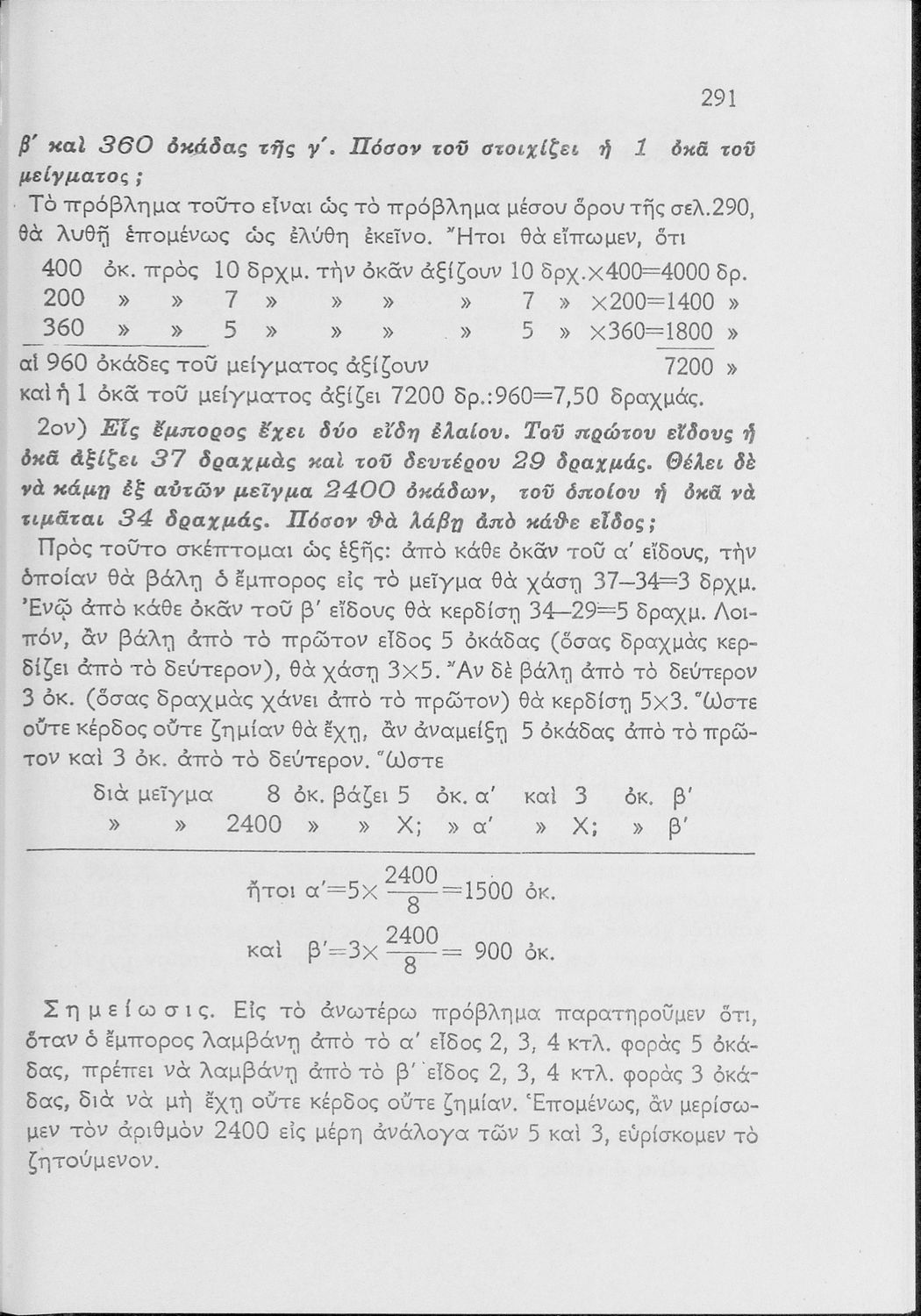 291

β' καὶ 360 ὀκάδας τῆς γ'. Πόσον τοῦ στοιχίζει ἡ 1 ὀκᾶ τοῦ μείγματος;

Τὸ πρόβλημα τοῦτο εἶναι ὡς τὸ πρόβλημα μέσου ὅρου τῆς σελ.290, θὰ λυθῇ ἑπομένως ὡς ἐλύθη ἐκεῖνο. Ἤτοι θὰ εἴπωμεν, ὅτι

400 ὀκ. πρὸς 10 δρχμ. τὴν ὀκᾶν ἀξίζουν 10 δρχ.×400=4000 δρ.
200 » » 7 » » » » 7 » ×200=1400 »
360 » » 5 » » » » 5 » ×360=1800 »
αἱ 960 ὀκάδες τοῦ μείγματος ἀξίζουν 7200 »
καὶ ἡ 1 ὀκᾶ τοῦ μείγματος ἀξίζει 7200 δρ.:960=7,50 δραχμάς.

2ον) Εἷς ἔμπορος ἔχει δύο εἴδη ἐλαίου. Τοῦ πρώτου εἴδους ἡ ὀκᾶ ἀξίζει 37 δραχμὰς καὶ τοῦ δευτέρου 29 δραχμάς. Θέλει δὲ νὰ κάμῃ ἐξ αὐτῶν μεῖγμα 2400 ὀκάδων, τοῦ ὁποίου ἡ ὀκᾶ νὰ τιμᾶται 34 δραχμάς. Πόσον θὰ λάβῃ ἀπὸ κάθε εἶδος;

Πρὸς τοῦτο σκέπτομαι ὡς ἑξῆς: ἀπὸ κάθε ὀκᾶν τοῦ α' εἴδους, τὴν ὁποίαν θὰ βάλῃ ὁ ἔμπορος εἰς τὸ μεῖγμα θὰ χάσῃ 37–34=3 δρχμ. Ἐνῷ ἀπὸ κάθε ὀκᾶν τοῦ β' εἴδους θὰ κερδίσῃ 34–29=5 δραχμ. Λοιπόν, ἂν βάλῃ ἀπὸ τὸ πρῶτον εἶδος 5 ὀκάδας (ὅσας δραχμὰς κερδίζει ἀπὸ τὸ δεύτερον), θὰ χάσῃ 3×5. Ἂν δὲ βάλῃ ἀπὸ τὸ δεύτερον 3 ὀκ. (ὅσας δραχμὰς χάνει ἀπὸ τὸ πρῶτον) θὰ κερδίσῃ 5×3. Ὥστε οὔτε κέρδος οὔτε ζημίαν θὰ ἔχῃ, ἂν ἀναμείξῃ 5 ὀκάδας ἀπὸ τὸ πρῶτον καὶ 3 ὀκ. ἀπὸ τὸ δεύτερον. Ὥστε

διὰ μεῖγμα 8 ὀκ. βάζει 5 ὀκ. α' καὶ 3 ὀκ. β'
» » 2400 » » Χ; » α' » Χ; » β'

ἤτοι $α'=5\times\frac{2400}{8}=1500$ ὀκ.

καὶ $β'=3\times\frac{2400}{8}=900$ ὀκ.

Σημείωσις. Εἰς τὸ ἀνωτέρω πρόβλημα παρατηροῦμεν ὅτι, ὅταν ὁ ἔμπορος λαμβάνῃ ἀπὸ τὸ α' εἶδος 2, 3, 4 κτλ. φορὰς 5 ὀκάδας, πρέπει νὰ λαμβάνῃ ἀπὸ τὸ β' εἶδος 2, 3, 4 κτλ. φορὰς 3 ὀκάδας, διὰ νὰ μὴ ἔχῃ οὔτε κέρδος οὔτε ζημίαν. Ἑπομένως, ἂν μερίσωμεν τὸν ἀριθμὸν 2400 εἰς μέρη ἀνάλογα τῶν 5 καὶ 3, εὑρίσκομεν τὸ ζητούμενον.